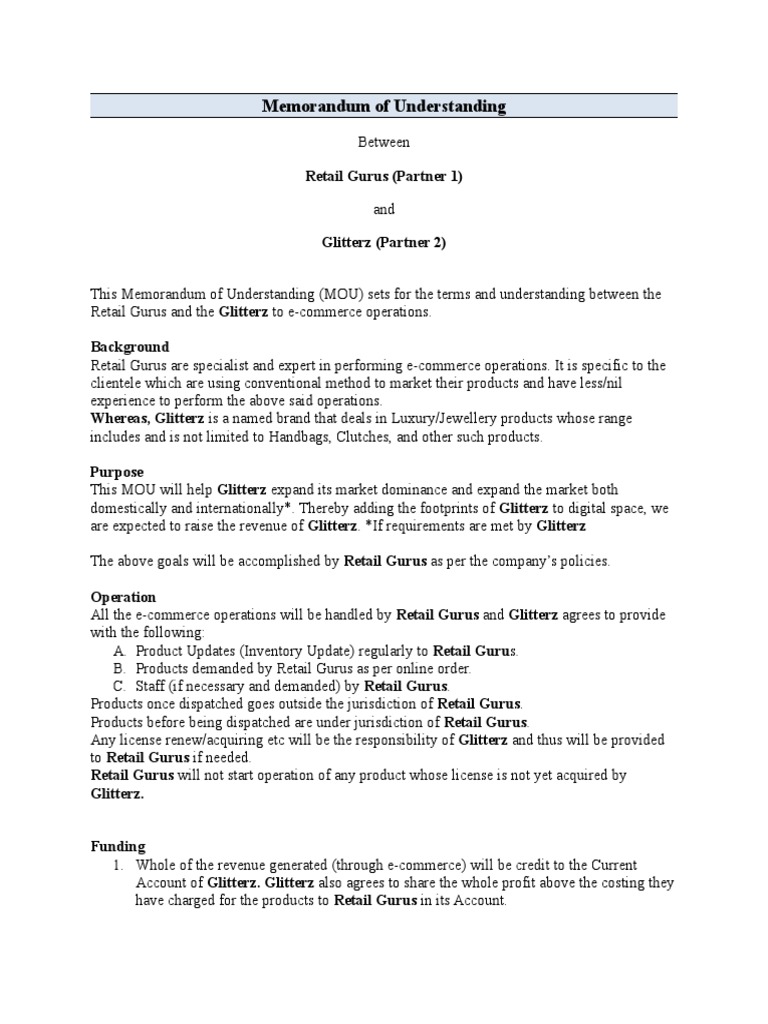 Memorandum of Understanding

Between

Retail Gurus (Partner 1)

and

Glitterz (Partner 2)

This Memorandum of Understanding (MOU) sets for the terms and understanding between the Retail Gurus and the Glitterz to e-commerce operations.

Background
Retail Gurus are specialist and expert in performing e-commerce operations. It is specific to the clientele which are using conventional method to market their products and have less/nil experience to perform the above said operations.
Whereas, Glitterz is a named brand that deals in Luxury/Jewellery products whose range includes and is not limited to Handbags, Clutches, and other such products.

Purpose
This MOU will help Glitterz expand its market dominance and expand the market both domestically and internationally*. Thereby adding the footprints of Glitterz to digital space, we are expected to raise the revenue of Glitterz. *If requirements are met by Glitterz

The above goals will be accomplished by Retail Gurus as per the company's policies.

Operation
All the e-commerce operations will be handled by Retail Gurus and Glitterz agrees to provide with the following:
A. Product Updates (Inventory Update) regularly to Retail Gurus.
B. Products demanded by Retail Gurus as per online order.
C. Staff (if necessary and demanded) by Retail Gurus.
Products once dispatched goes outside the jurisdiction of Retail Gurus.
Products before being dispatched are under jurisdiction of Retail Gurus.
Any license renew/acquiring etc will be the responsibility of Glitterz and thus will be provided to Retail Gurus if needed.
Retail Gurus will not start operation of any product whose license is not yet acquired by Glitterz.

Funding
1. Whole of the revenue generated (through e-commerce) will be credit to the Current Account of Glitterz. Glitterz also agrees to share the whole profit above the costing they have charged for the products to Retail Gurus in its Account.